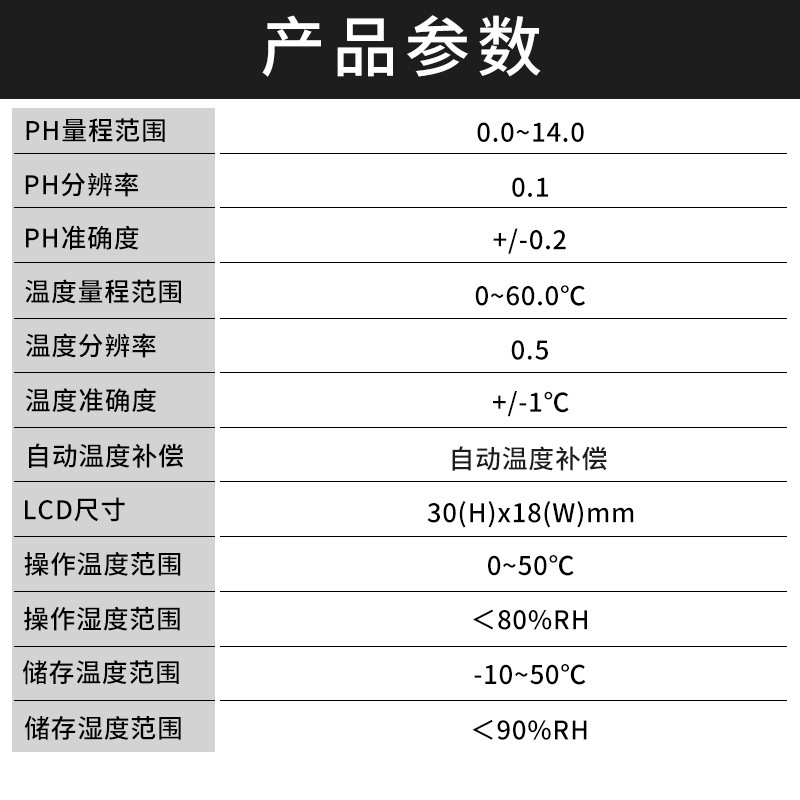 产品参数

| PH量程范围 | 0.0~14.0 |
|---|---|
| PH分辨率 | 0.1 |
| PH准确度 | +/-0.2 |
| 温度量程范围 | 0~60.0℃ |
| 温度分辨率 | 0.5 |
| 温度准确度 | +/-1℃ |
| 自动温度补偿 | 自动温度补偿 |
| LCD尺寸 | 30(H)x18(W)mm |
| 操作温度范围 | 0~50℃ |
| 操作湿度范围 | ＜80%RH |
| 储存温度范围 | -10~50℃ |
| 储存湿度范围 | ＜90%RH |